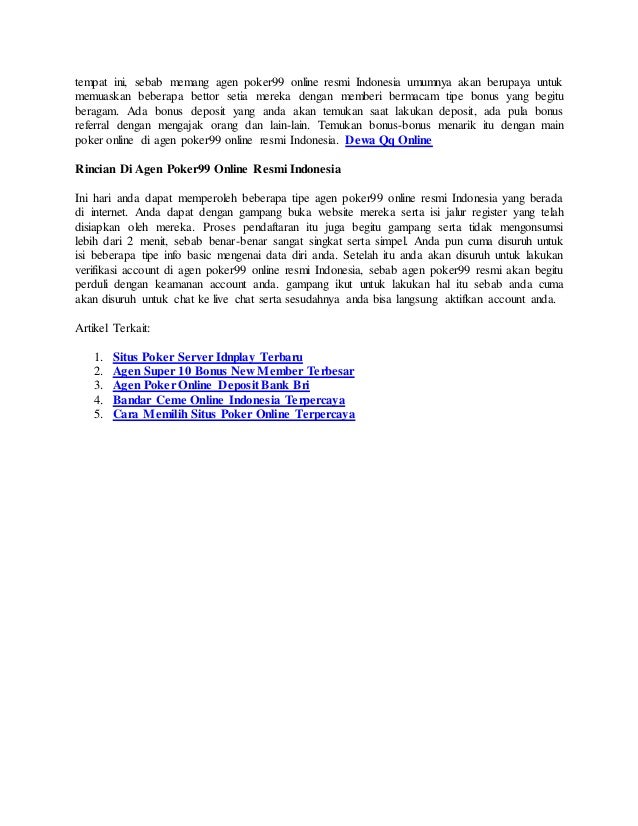 tempat ini, sebab memang agen poker99 online resmi Indonesia umumnya akan berupaya untuk memuaskan beberapa bettor setia mereka dengan memberi bermacam tipe bonus yang begitu beragam. Ada bonus deposit yang anda akan temukan saat lakukan deposit, ada pula bonus referral dengan mengajak orang dan lain-lain. Temukan bonus-bonus menarik itu dengan main poker online di agen poker99 online resmi Indonesia. Dewa Qq Online

Rincian Di Agen Poker99 Online Resmi Indonesia

Ini hari anda dapat memperoleh beberapa tipe agen poker99 online resmi Indonesia yang berada di internet. Anda dapat dengan gampang buka website mereka serta isi jalur register yang telah disiapkan oleh mereka. Proses pendaftaran itu juga begitu gampang serta tidak mengonsumsi lebih dari 2 menit, sebab benar-benar sangat singkat serta simpel. Anda pun cuma disuruh untuk isi beberapa tipe info basic mengenai data diri anda. Setelah itu anda akan disuruh untuk lakukan verifikasi account di agen poker99 online resmi Indonesia, sebab agen poker99 resmi akan begitu perduli dengan keamanan account anda. gampang ikut untuk lakukan hal itu sebab anda cuma akan disuruh untuk chat ke live chat serta sesudahnya anda bisa langsung aktifkan account anda.

Artikel Terkait:

1. Situs Poker Server Idnplay Terbaru
2. Agen Super 10 Bonus New Member Terbesar
3. Agen Poker Online Deposit Bank Bri
4. Bandar Ceme Online Indonesia Terpercaya
5. Cara Memilih Situs Poker Online Terpercaya